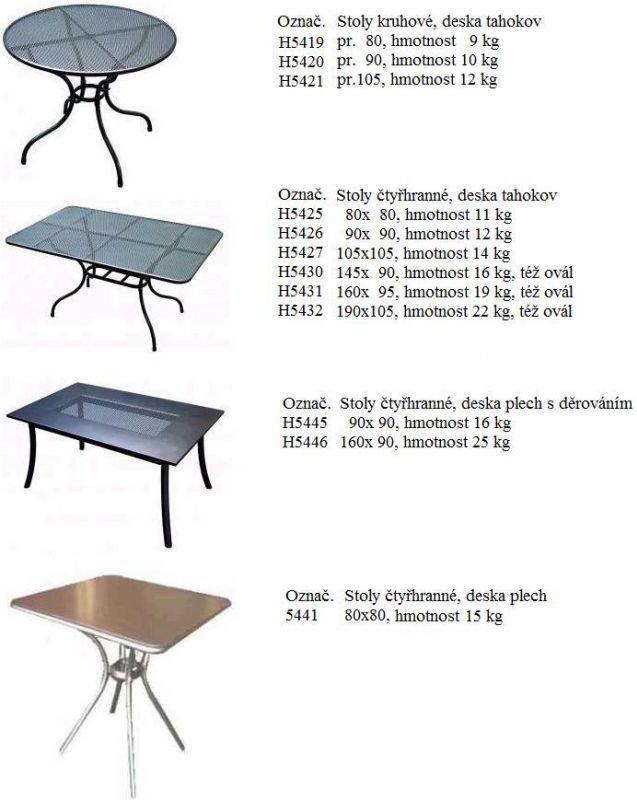 Označ. Stoly kruhové, deska tahokov
H5419 pr. 80, hmotnost 9 kg
H5420 pr. 90, hmotnost 10 kg
H5421 pr.105, hmotnost 12 kg

Označ. Stoly čtyřhranné, deska tahokov
H5425 80x 80, hmotnost 11 kg
H5426 90x 90, hmotnost 12 kg
H5427 105x105, hmotnost 14 kg
H5430 145x 90, hmotnost 16 kg, též ovál
H5431 160x 95, hmotnost 19 kg, též ovál
H5432 190x105, hmotnost 22 kg, též ovál

Označ. Stoly čtyřhranné, deska plech s děrováním
H5445 90x 90, hmotnost 16 kg
H5446 160x 90, hmotnost 25 kg

Označ. Stoly čtyřhranné, deska plech
5441 80x80, hmotnost 15 kg